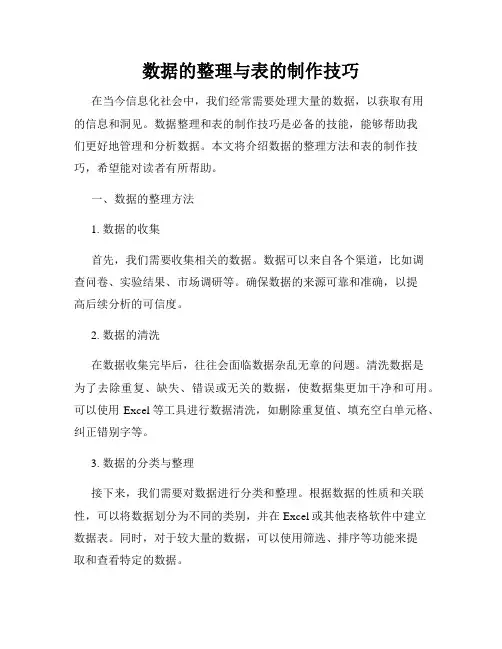 数据的整理与表的制作技巧

在当今信息化社会中，我们经常需要处理大量的数据，以获取有用的信息和洞见。数据整理和表的制作技巧是必备的技能，能够帮助我们更好地管理和分析数据。本文将介绍数据的整理方法和表的制作技巧，希望能对读者有所帮助。

一、数据的整理方法

1. 数据的收集

首先，我们需要收集相关的数据。数据可以来自各个渠道，比如调查问卷、实验结果、市场调研等。确保数据的来源可靠和准确，以提高后续分析的可信度。

2. 数据的清洗

在数据收集完毕后，往往会面临数据杂乱无章的问题。清洗数据是为了去除重复、缺失、错误或无关的数据，使数据集更加干净和可用。可以使用 Excel 等工具进行数据清洗，如删除重复值、填充空白单元格、纠正错别字等。

3. 数据的分类与整理

接下来，我们需要对数据进行分类和整理。根据数据的性质和关联性，可以将数据划分为不同的类别，并在 Excel 或其他表格软件中建立数据表。同时，对于较大量的数据，可以使用筛选、排序等功能来提取和查看特定的数据。